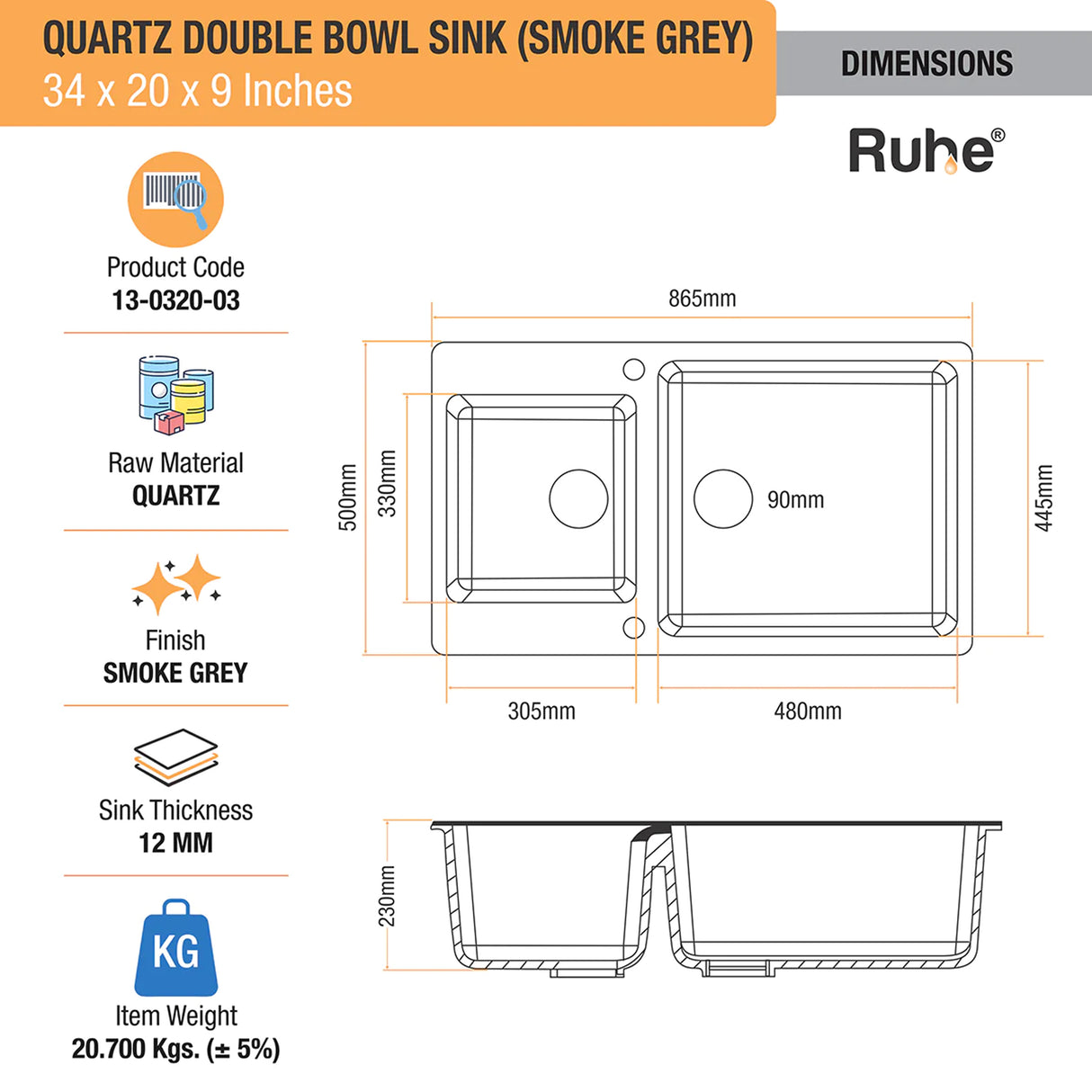 QUARTZ DOUBLE BOWL SINK (SMOKE GREY)
34 x 20 x 9 Inches

DIMENSIONS

Ruhe®

Product Code
13-0320-03

Raw Material
QUARTZ

Finish
SMOKE GREY

Sink Thickness
12 MM

KG
Item Weight
20.700 Kgs. (± 5%)

865mm
500mm
330mm
90mm
445mm
305mm
480mm
230mm